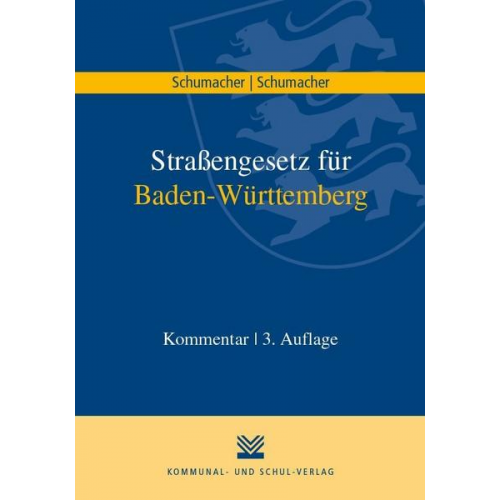 Schumacher | Schumacher

Straßengesetz für
Baden-Württemberg

Kommentar | 3. Auflage

KOMMUNAL- UND SCHUL-VERLAG